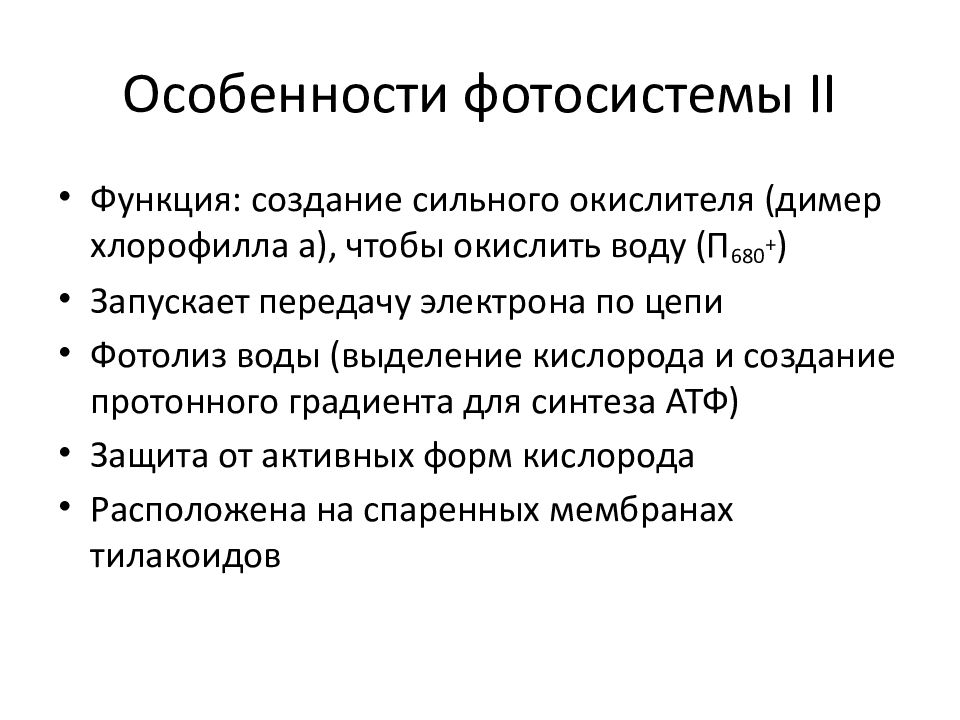 Особенности фотосистемы II

• Функция: создание сильного окислителя (димер хлорофилла а), чтобы окислить воду ($П_{680}^{+}$)
• Запускает передачу электрона по цепи
• Фотолиз воды (выделение кислорода и создание протонного градиента для синтеза АТФ)
• Защита от активных форм кислорода
• Расположена на спаренных мембранах тилакоидов